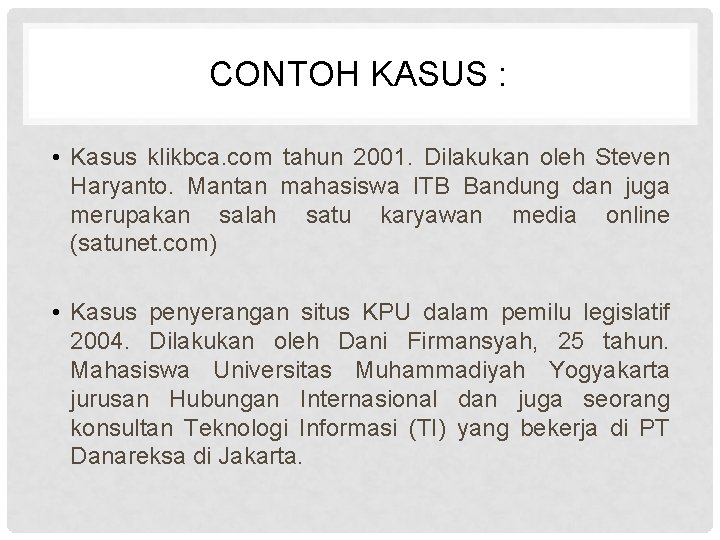 CONTOH KASUS :

• Kasus klikbca.com tahun 2001. Dilakukan oleh Steven Haryanto. Mantan mahasiswa ITB Bandung dan juga merupakan salah satu karyawan media online (satunet.com)

• Kasus penyerangan situs KPU dalam pemilu legislatif 2004. Dilakukan oleh Dani Firmansyah, 25 tahun. Mahasiswa Universitas Muhammadiyah Yogyakarta jurusan Hubungan Internasional dan juga seorang konsultan Teknologi Informasi (TI) yang bekerja di PT Danareksa di Jakarta.